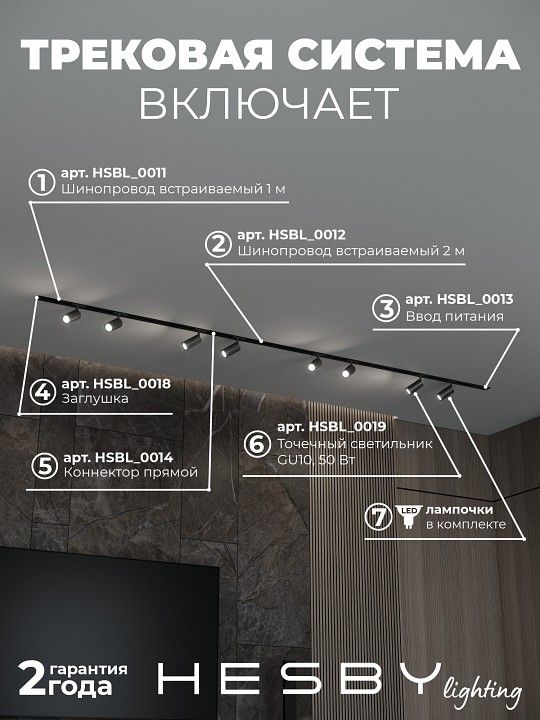 ТРЕКОВАЯ СИСТЕМА
ВКЛЮЧАЕТ

1 арт. HSBL_0011
Шинопровод встраиваемый 1 м

2 арт. HSBL_0012
Шинопровод встраиваемый 2 м

3 арт. HSBL_0013
Ввод питания

4 арт. HSBL_0018
Заглушка

5 арт. HSBL_0014
Коннектор прямой

6 арт. HSBL_0019
Точечный светильник
GU10, 50 Вт

7 LED лампочки
в комплекте

2 гарантия
года

HESBY lighting